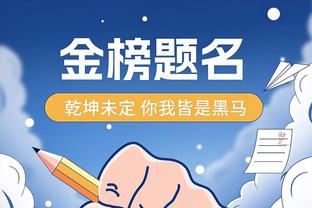 金榜题名

乾坤未定 你我皆是黑马